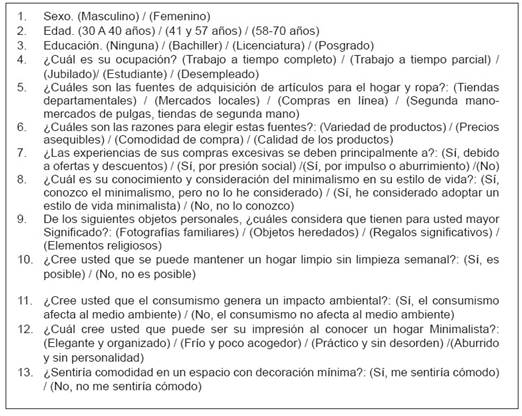 1. Sexo. (Masculino) / (Femenino)
2. Edad. (30 A 40 años) / (41 y 57 años) / (58-70 años)
3. Educación. (Ninguna) / (Bachiller) / (Licenciatura) / (Posgrado)
4. ¿Cuál es su ocupación? (Trabajo a tiempo completo) / (Trabajo a tiempo parcial) / (Jubilado)/ (Estudiante) / (Desempleado)
5. ¿Cuáles son las fuentes de adquisición de artículos para el hogar y ropa?: (Tiendas departamentales) / (Mercados locales) / (Compras en línea) / (Segunda mano-mercados de pulgas, tiendas de segunda mano)
6. ¿Cuáles son las razones para elegir estas fuentes?: (Variedad de productos) / (Precios asequibles) / (Comodidad de compra) / (Calidad de los productos)
7. ¿Las experiencias de sus compras excesivas se deben principalmente a?: (Sí, debido a ofertas y descuentos) / (Sí, por presión social) /(Sí, por impulso o aburrimiento) /(No)
8. ¿Cuál es su conocimiento y consideración del minimalismo en su estilo de vida?: (Sí, conozco el minimalismo, pero no lo he considerado) / (Sí, he considerado adoptar un estilo de vida minimalista) / (No, no lo conozco)
9. De los siguientes objetos personales, ¿cuáles considera que tienen para usted mayor Significado?: (Fotografías familiares) / (Objetos heredados) / (Regalos significativos) / (Elementos religiosos)
10. ¿Cree usted que se puede mantener un hogar limpio sin limpieza semanal?: (Sí, es posible) / (No, no es posible)

11. ¿Cree usted que el consumismo genera un impacto ambiental?: (Sí, el consumismo afecta al medio ambiente) / (No, el consumismo no afecta al medio ambiente)
12. ¿Cuál cree usted que puede ser su impresión al conocer un hogar Minimalista?: (Elegante y organizado) / (Frío y poco acogedor) / (Práctico y sin desorden) /(Aburrido y sin personalidad)
13. ¿Sentiría comodidad en un espacio con decoración mínima?: (Sí, me sentiría cómodo) / (No, no me sentiría cómodo)